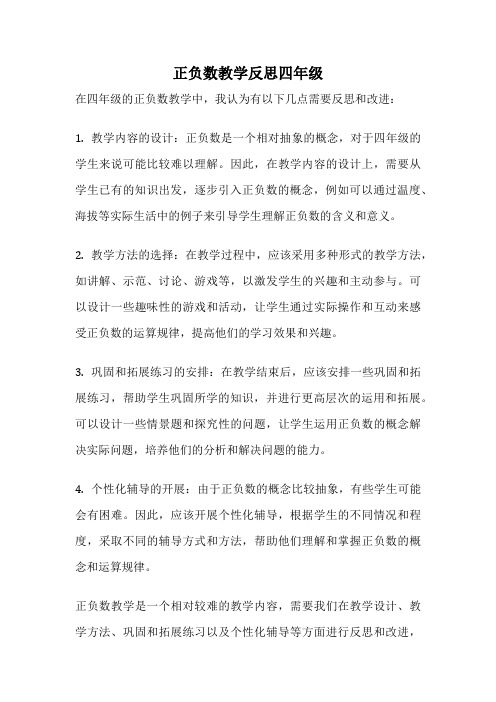 正负数教学反思四年级

在四年级的正负数教学中，我认为有以下几点需要反思和改进：

1. 教学内容的设计：正负数是一个相对抽象的概念，对于四年级的学生来说可能比较难以理解。因此，在教学内容的设计上，需要从学生已有的知识出发，逐步引入正负数的概念，例如可以通过温度、海拔等实际生活中的例子来引导学生理解正负数的含义和意义。

2. 教学方法的选择：在教学过程中，应该采用多种形式的教学方法，如讲解、示范、讨论、游戏等，以激发学生的兴趣和主动参与。可以设计一些趣味性的游戏和活动，让学生通过实际操作和互动来感受正负数的运算规律，提高他们的学习效果和兴趣。

3. 巩固和拓展练习的安排：在教学结束后，应该安排一些巩固和拓展练习，帮助学生巩固所学的知识，并进行更高层次的运用和拓展。可以设计一些情景题和探究性的问题，让学生运用正负数的概念解决实际问题，培养他们的分析和解决问题的能力。

4. 个性化辅导的开展：由于正负数的概念比较抽象，有些学生可能会有困难。因此，应该开展个性化辅导，根据学生的不同情况和程度，采取不同的辅导方式和方法，帮助他们理解和掌握正负数的概念和运算规律。

正负数教学是一个相对较难的教学内容，需要我们在教学设计、教学方法、巩固和拓展练习以及个性化辅导等方面进行反思和改进，